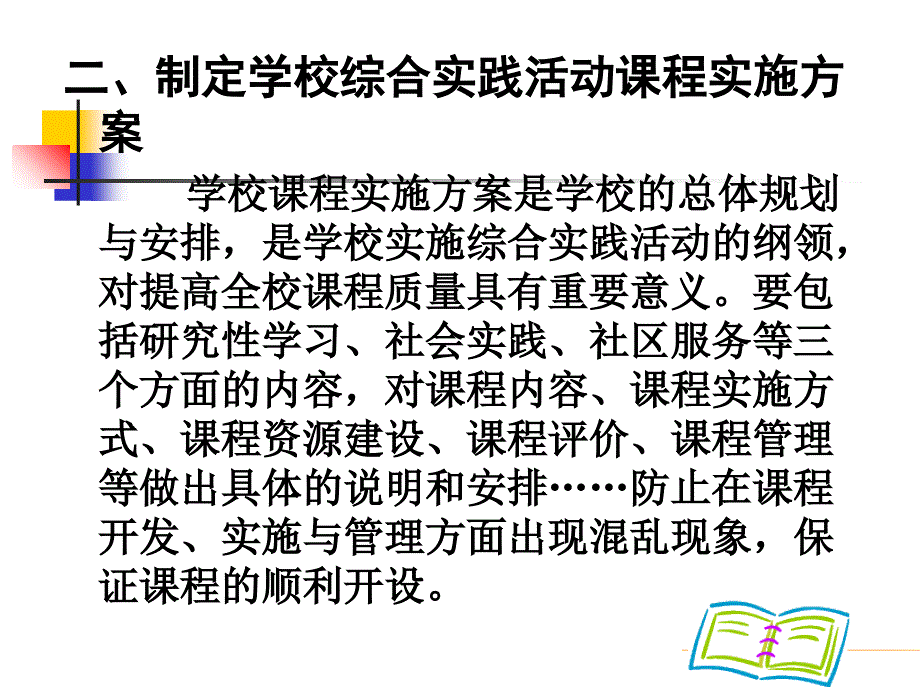 二、制定学校综合实践活动课程实施方案

学校课程实施方案是学校的总体规划与安排，是学校实施综合实践活动的纲领，对提高全校课程质量具有重要意义。要包括研究性学习、社会实践、社区服务等三个方面的内容，对课程内容、课程实施方式、课程资源建设、课程评价、课程管理等做出具体的说明和安排……防止在课程开发、实施与管理方面出现混乱现象，保证课程的顺利开设。